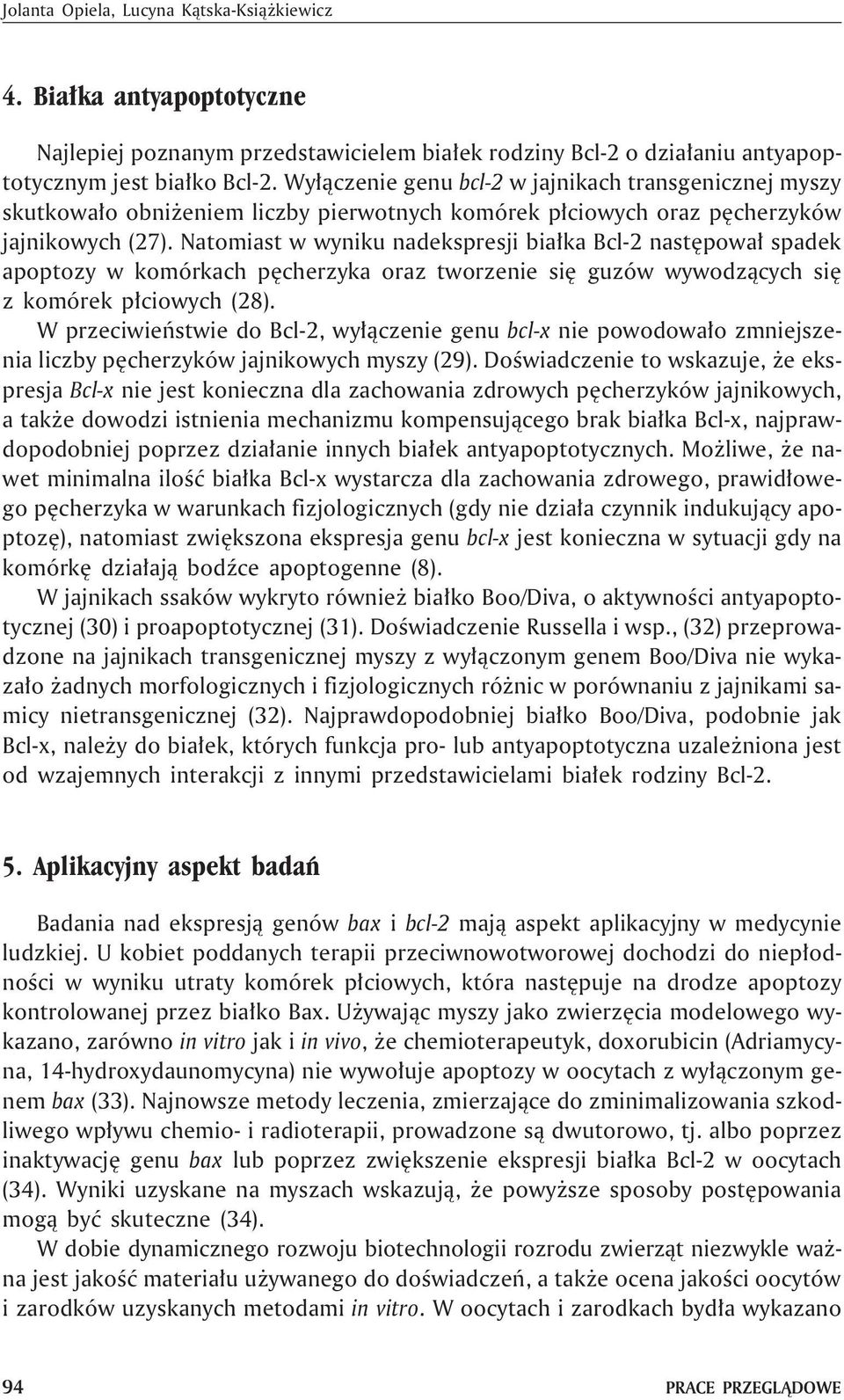 Jolanta Opiela, Lucyna Kątska-Książkiewicz

4. Białka antyapoptotyczne

Najlepiej poznanym przedstawicielem białek rodziny Bcl-2 o działaniu antyapoptotycznym jest białko Bcl-2. Wyłączenie genu bcl-2 w jajnikach transgenicznej myszy skutkowało obniżeniem liczby pierwotnych komórek płciowych oraz pęcherzyków jajnikowych (27). Natomiast w wyniku nadekspresji białka Bcl-2 następował spadek apoptozy w komórkach pęcherzyka oraz tworzenie się guzów wywodzących się z komórek płciowych (28).

W przeciwieństwie do Bcl-2, wyłączenie genu bcl-x nie powodowało zmniejszenia liczby pęcherzyków jajnikowych myszy (29). Doświadczenie to wskazuje, że ekspresja Bcl-x nie jest konieczna dla zachowania zdrowych pęcherzyków jajnikowych, a także dowodzi istnienia mechanizmu kompensującego brak białka Bcl-x, najprawdopodobniej poprzez działanie innych białek antyapoptotycznych. Możliwe, że nawet minimalna ilość białka Bcl-x wystarcza dla zachowania zdrowego, prawidłowego pęcherzyka w warunkach fizjologicznych (gdy nie działa czynnik indukujący apoptozę), natomiast zwiększona ekspresja genu bcl-x jest konieczna w sytuacji gdy na komórkę działają bodźce apoptogenne (8).

W jajnikach ssaków wykryto również białko Boo/Diva, o aktywności antyapoptotycznej (30) i proapoptotycznej (31). Doświadczenie Russella i wsp., (32) przeprowadzone na jajnikach transgenicznej myszy z wyłączonym genem Boo/Diva nie wykazało żadnych morfologicznych i fizjologicznych różnic w porównaniu z jajnikami samicy nietransgenicznej (32). Najprawdopodobniej białko Boo/Diva, podobnie jak Bcl-x, należy do białek, których funkcja pro- lub antyapoptotyczna uzależniona jest od wzajemnych interakcji z innymi przedstawicielami białek rodziny Bcl-2.

5. Aplikacyjny aspekt badań

Badania nad ekspresją genów bax i bcl-2 mają aspekt aplikacyjny w medycynie ludzkiej. U kobiet poddanych terapii przeciwnowotworowej dochodzi do niepłodności w wyniku utraty komórek płciowych, która następuje na drodze apoptozy kontrolowanej przez białko Bax. Używając myszy jako zwierzęcia modelowego wykazano, zarówno in vitro jak i in vivo, że chemioterapeutyk, doxorubicin (Adriamycyna, 14-hydroxydaunomycyna) nie wywołuje apoptozy w oocytach z wyłączonym genem bax (33). Najnowsze metody leczenia, zmierzające do zminimalizowania szkodliwego wpływu chemio- i radioterapii, prowadzone są dwutorowo, tj. albo poprzez inaktywację genu bax lub poprzez zwiększenie ekspresji białka Bcl-2 w oocytach (34). Wyniki uzyskane na myszach wskazują, że powyższe sposoby postępowania mogą być skuteczne (34).

W dobie dynamicznego rozwoju biotechnologii rozrodu zwierząt niezwykle ważna jest jakość materiału używanego do doświadczeń, a także ocena jakości oocytów i zarodków uzyskanych metodami in vitro. W oocytach i zarodkach bydła wykazano

94 PRACE PRZEGLĄDOWE